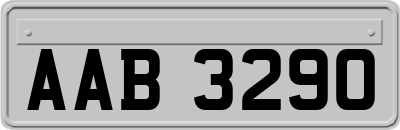 AAB 3290